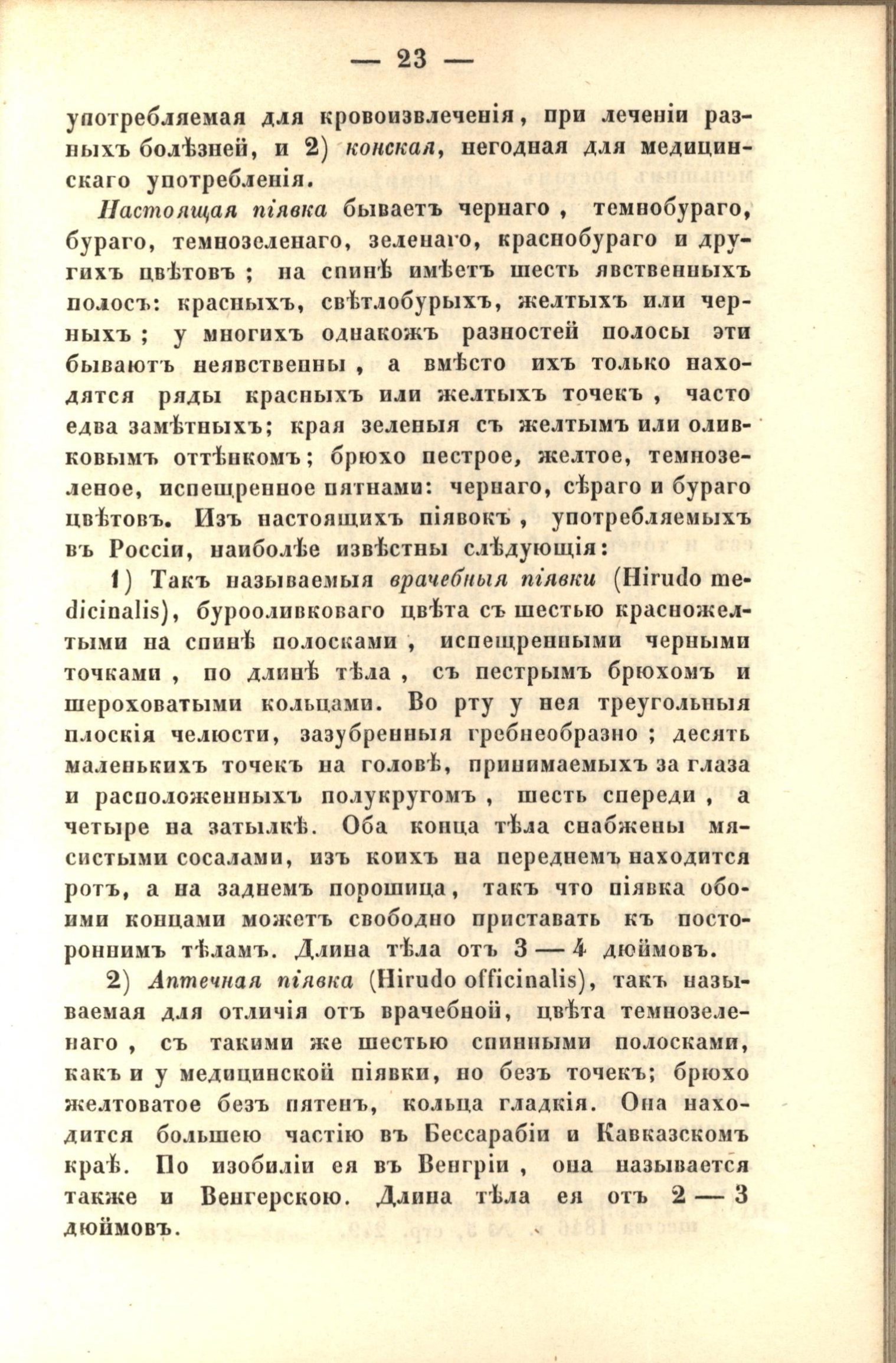 — 23 —

употребляемая для кровоизвлеченія, при леченіи разныхъ болѣзней, и 2) конская, негодная для медицинскаго употребленія.

Настоящая піявка бываетъ чернаго, темнобураго, бураго, темнозеленаго, зеленаго, краснобураго и другихъ цвѣтовъ; на спинѣ имѣетъ шесть явственныхъ полосъ: красныхъ, свѣтлобурыхъ, желтыхъ или черныхъ; у многихъ однакожъ разностей полосы эти бываютъ неявственны, а вмѣсто ихъ только находятся ряды красныхъ или желтыхъ точекъ, часто едва замѣтныхъ; края зеленыя съ желтымъ или оливковымъ оттѣнкомъ; брюхо пестрое, желтое, темнозеленое, испещренное пятнами: чернаго, сѣраго и бураго цвѣтовъ. Изъ настоящихъ піявокъ, употребляемыхъ въ Россіи, наиболѣе извѣстны слѣдующія:

1) Такъ называемыя врачебныя піявки (Hirudo medicinalis), бурооливковаго цвѣта съ шестью красножелтыми на спинѣ полосками, испещренными черными точками, по длинѣ тѣла, съ пестрымъ брюхомъ и шероховатыми кольцами. Во рту у нея треугольныя плоскія челюсти, зазубренныя гребнеобразно; десять маленькихъ точекъ на головѣ, принимаемыхъ за глаза и расположенныхъ полукругомъ, шесть спереди, а четыре на затылкѣ. Оба конца тѣла снабжены мясистыми сосалами, изъ коихъ на переднемъ находится ротъ, а на заднемъ порошица, такъ что піявка обоими концами можетъ свободно приставать къ постороннимъ тѣламъ. Длина тѣла отъ 3 — 4 дюймовъ.

2) Аптечная піявка (Hirudo officinalis), такъ называемая для отличія отъ врачебной, цвѣта темнозеленаго, съ такими же шестью спинными полосками, какъ и у медицинской піявки, но безъ точекъ; брюхо желтоватое безъ пятенъ, кольца гладкія. Она находится большею частію въ Бессарабіи и Кавказскомъ краѣ. По изобиліи ея въ Венгріи, она называется также и Венгерскою. Длина тѣла ея отъ 2 — 3 дюймовъ.